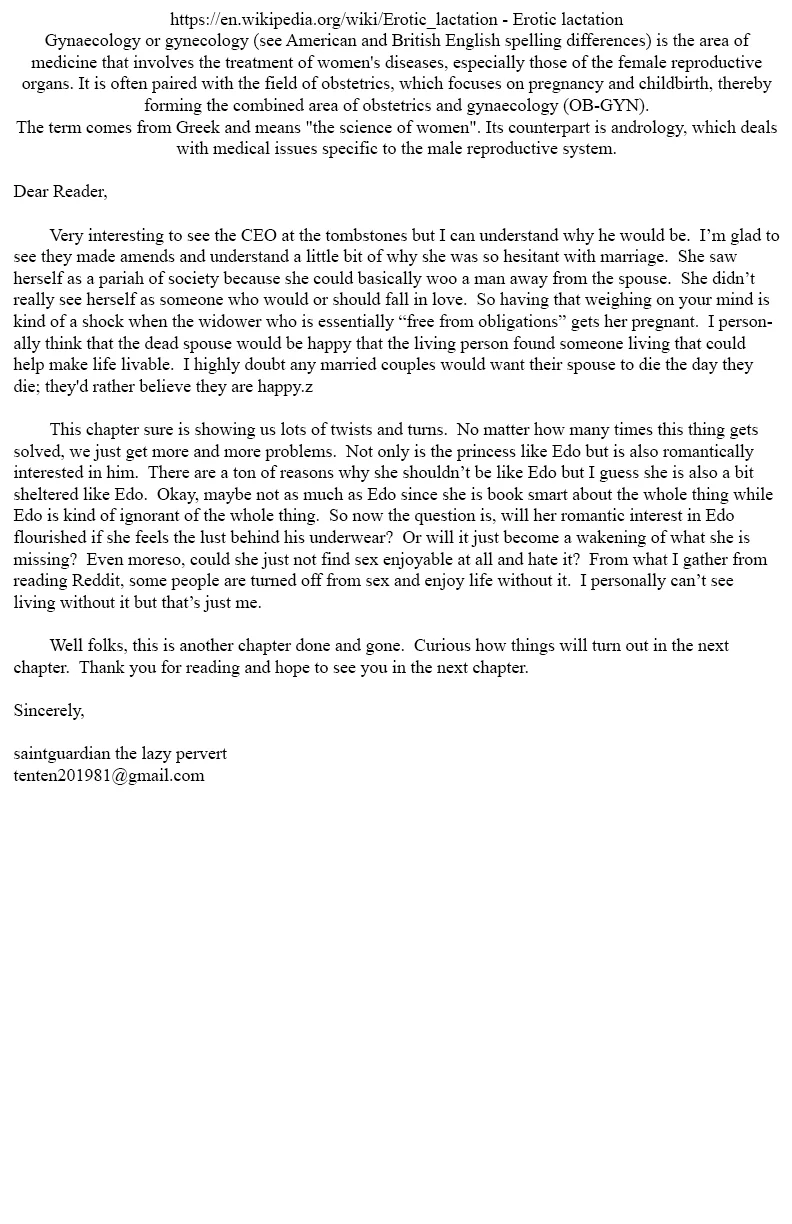 https://en.wikipedia.org/wiki/Erotic_lactation - Erotic lactation
Gynaecology or gynecology (see American and British English spelling differences) is the area of medicine that involves the treatment of women's diseases, especially those of the female reproductive organs. It is often paired with the field of obstetrics, which focuses on pregnancy and childbirth, thereby forming the combined area of obstetrics and gynaecology (OB-GYN).
The term comes from Greek and means "the science of women". Its counterpart is andrology, which deals with medical issues specific to the male reproductive system.

Dear Reader,

Very interesting to see the CEO at the tombstones but I can understand why he would be. I'm glad to see they made amends and understand a little bit of why she was so hesitant with marriage. She saw herself as a pariah of society because she could basically woo a man away from the spouse. She didn't really see herself as someone who would or should fall in love. So having that weighing on your mind is kind of a shock when the widower who is essentially "free from obligations" gets her pregnant. I personally think that the dead spouse would be happy that the living person found someone living that could help make life livable. I highly doubt any married couples would want their spouse to die the day they die; they'd rather believe they are happy.z

This chapter sure is showing us lots of twists and turns. No matter how many times this thing gets solved, we just get more and more problems. Not only is the princess like Edo but is also romantically interested in him. There are a ton of reasons why she shouldn't be like Edo but I guess she is also a bit sheltered like Edo. Okay, maybe not as much as Edo since she is book smart about the whole thing while Edo is kind of ignorant of the whole thing. So now the question is, will her romantic interest in Edo flourished if she feels the lust behind his underwear? Or will it just become a wakening of what she is missing? Even moreso, could she just not find sex enjoyable at all and hate it? From what I gather from reading Reddit, some people are turned off from sex and enjoy life without it. I personally can't see living without it but that's just me.

Well folks, this is another chapter done and gone. Curious how things will turn out in the next chapter. Thank you for reading and hope to see you in the next chapter.

Sincerely,

saintguardian the lazy pervert
tenten201981@gmail.com